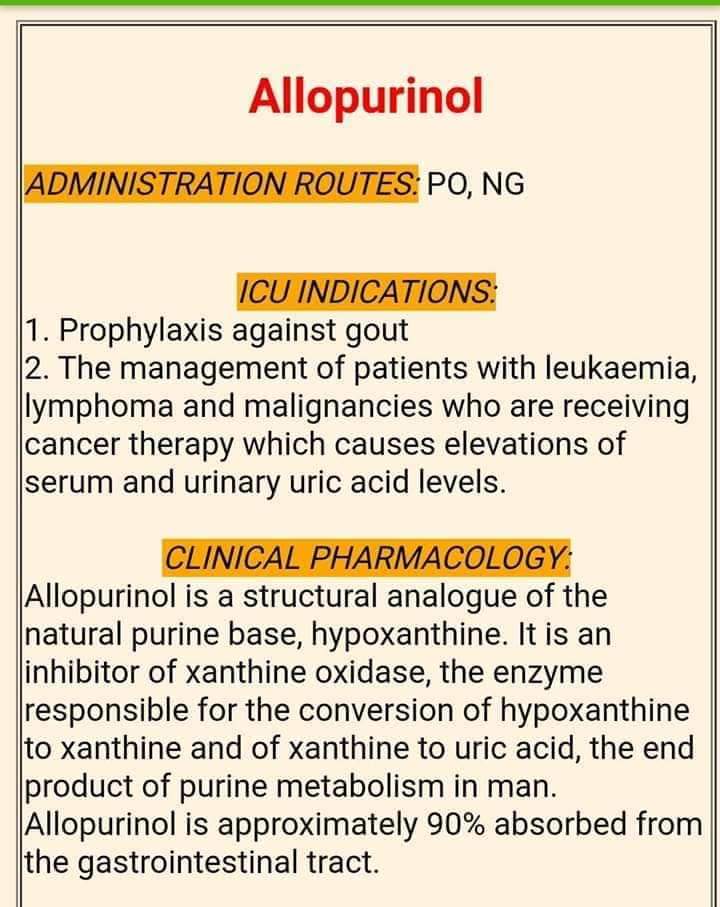 Allopurinol

ADMINISTRATION ROUTES: PO, NG

ICU INDICATIONS:
1. Prophylaxis against gout
2. The management of patients with leukaemia, lymphoma and malignancies who are receiving cancer therapy which causes elevations of serum and urinary uric acid levels.

CLINICAL PHARMACOLOGY:
Allopurinol is a structural analogue of the natural purine base, hypoxanthine. It is an inhibitor of xanthine oxidase, the enzyme responsible for the conversion of hypoxanthine to xanthine and of xanthine to uric acid, the end product of purine metabolism in man. Allopurinol is approximately 90% absorbed from the gastrointestinal tract.